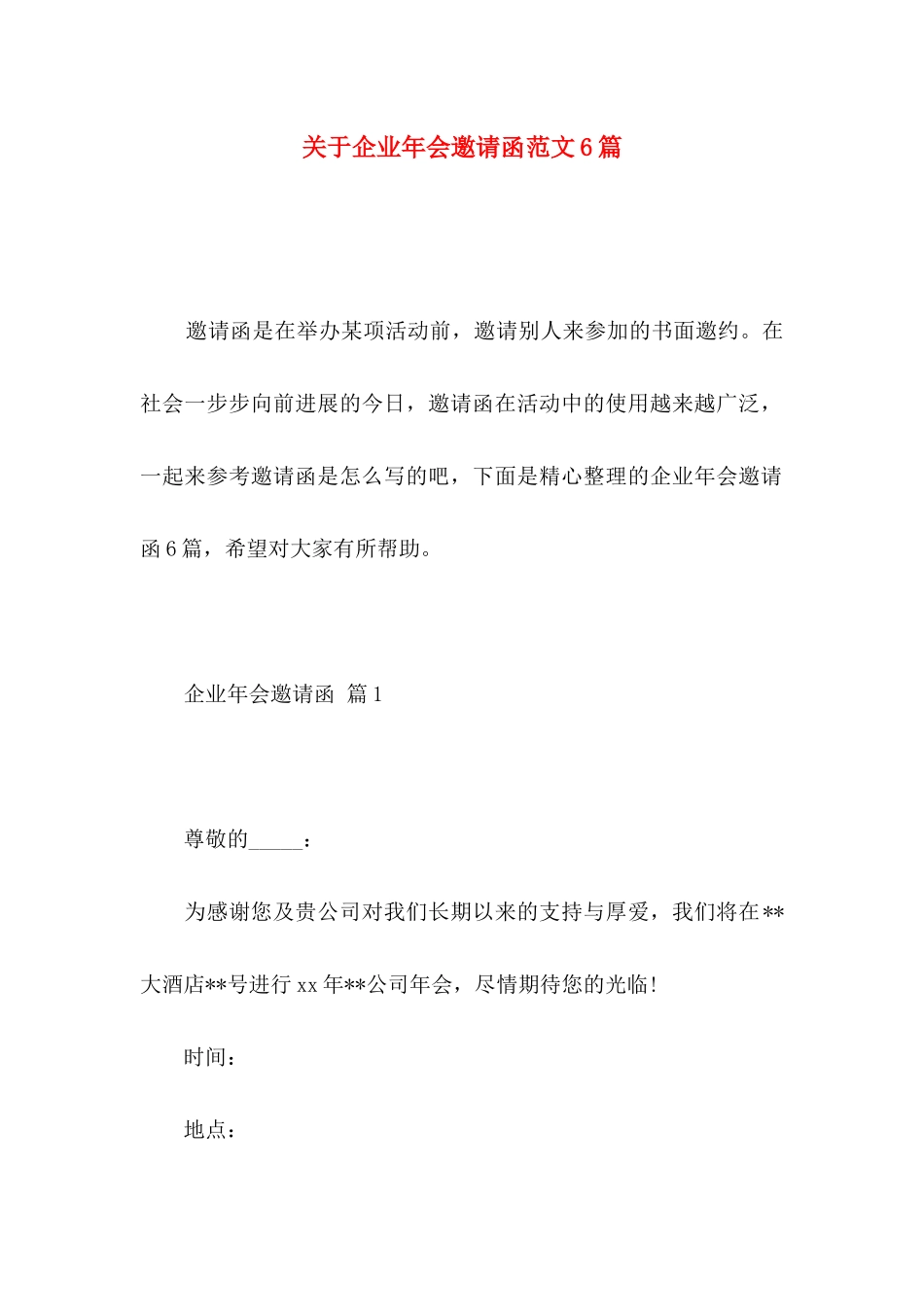 关于企业年会邀请函范文6篇

邀请函是在举办某项活动前，邀请别人来参加的书面邀约。在社会一步步向前进展的今日，邀请函在活动中的使用越来越广泛，一起来参考邀请函是怎么写的吧，下面是精心整理的企业年会邀请函6篇，希望对大家有所帮助。

企业年会邀请函 篇1

尊敬的_____：

为感谢您及贵公司对我们长期以来的支持与厚爱，我们将在**大酒店**号进行xx年**公司年会，尽情期待您的光临!

时间：

地点：